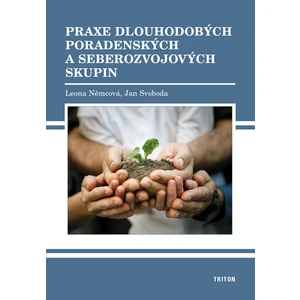 PRAXE DLOUHODOBÝCH PORADENSKÝCH A SEBEROZVOJOVÝCH SKUPIN

Leona Němcová, Jan Svoboda

TRITON